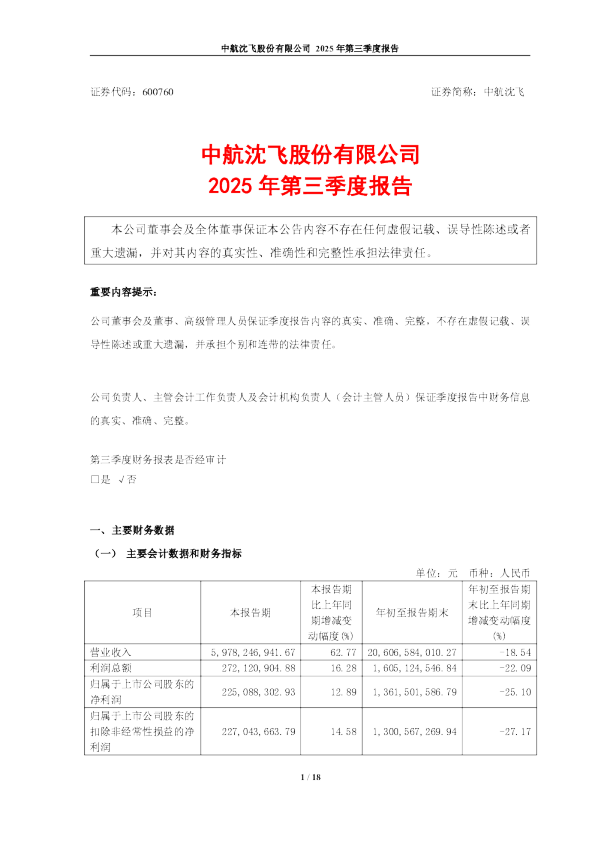 中航沈飞股份有限公司 2025 年第三季度报告

证券代码：600760　　　　　　　　　　　　　　　　　证券简称：中航沈飞

中航沈飞股份有限公司
2025 年第三季度报告

本公司董事会及全体董事保证本公告内容不存在任何虚假记载、误导性陈述或者重大遗漏，并对其内容的真实性、准确性和完整性承担法律责任。

重要内容提示：

公司董事会及董事、高级管理人员保证季度报告内容的真实、准确、完整，不存在虚假记载、误导性陈述或重大遗漏，并承担个别和连带的法律责任。

公司负责人、主管会计工作负责人及会计机构负责人（会计主管人员）保证季度报告中财务信息的真实、准确、完整。

第三季度财务报表是否经审计
□是 √否

一、主要财务数据

（一） 主要会计数据和财务指标

单位：元　币种：人民币

| 项目 | 本报告期 | 本报告期比上年同期增减变动幅度(%) | 年初至报告期末 | 年初至报告期末比上年同期增减变动幅度(%) |
|---|---|---|---|---|
| 营业收入 | 5,978,246,941.67 | 62.77 | 20,606,584,010.27 | -18.54 |
| 利润总额 | 272,120,904.88 | 16.28 | 1,605,124,546.84 | -22.09 |
| 归属于上市公司股东的净利润 | 225,088,302.93 | 12.89 | 1,361,501,586.79 | -25.10 |
| 归属于上市公司股东的扣除非经常性损益的净利润 | 227,043,663.79 | 14.58 | 1,300,567,269.94 | -27.17 |

1 / 18